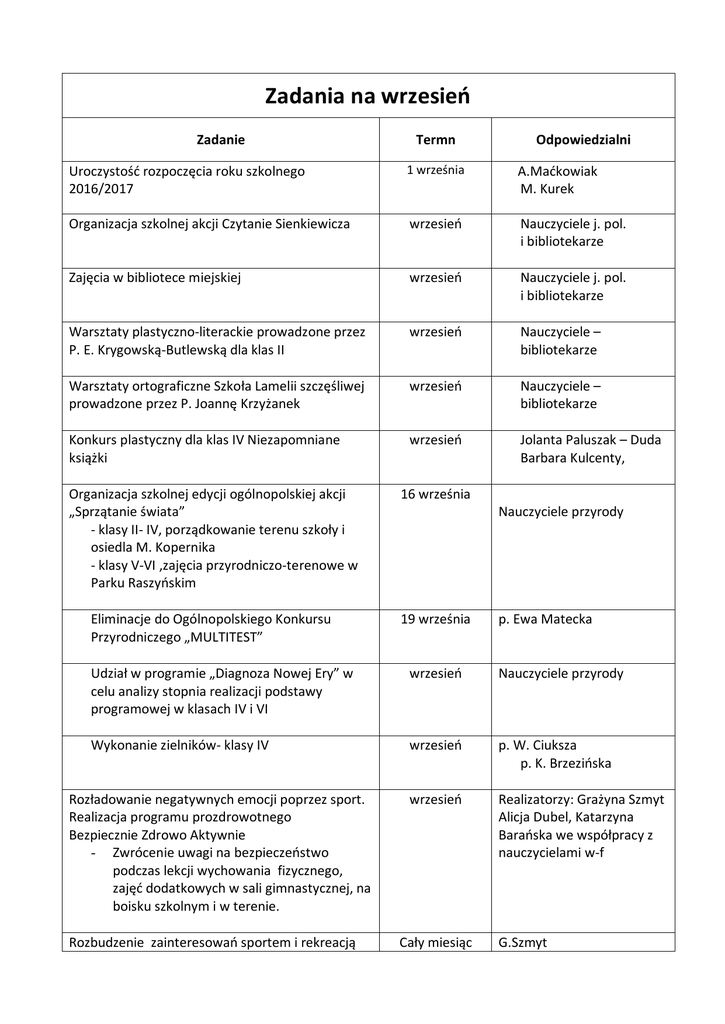 Zadania na wrzesień

| Zadanie | Termn | Odpowiedzialni |
|---|---|---|
| Uroczystość rozpoczęcia roku szkolnego 2016/2017 | 1 września | A.Maćkowiak M. Kurek |
| Organizacja szkolnej akcji Czytanie Sienkiewicza | wrzesień | Nauczyciele j. pol. i bibliotekarze |
| Zajęcia w bibliotece miejskiej | wrzesień | Nauczyciele j. pol. i bibliotekarze |
| Warsztaty plastyczno-literackie prowadzone przez P. E. Krygowską-Butlewską dla klas II | wrzesień | Nauczyciele – bibliotekarze |
| Warsztaty ortograficzne Szkoła Lamelii szczęśliwej prowadzone przez P. Joannę Krzyżanek | wrzesień | Nauczyciele – bibliotekarze |
| Konkurs plastyczny dla klas IV Niezapomniane książki | wrzesień | Jolanta Paluszak – Duda Barbara Kulcenty, |
| Organizacja szkolnej edycji ogólnopolskiej akcji „Sprzątanie świata” - klasy II- IV, porządkowanie terenu szkoły i osiedla M. Kopernika - klasy V-VI ,zajęcia przyrodniczo-terenowe w Parku Raszyńskim | 16 września | Nauczyciele przyrody |
| Eliminacje do Ogólnopolskiego Konkursu Przyrodniczego „MULTITEST” | 19 września | p. Ewa Matecka |
| Udział w programie „Diagnoza Nowej Ery” w celu analizy stopnia realizacji podstawy programowej w klasach IV i VI | wrzesień | Nauczyciele przyrody |
| Wykonanie zielników- klasy IV | wrzesień | p. W. Ciuksza p. K. Brzezińska |
| Rozładowanie negatywnych emocji poprzez sport. Realizacja programu prozdrowotnego Bezpiecznie Zdrowo Aktywnie - Zwrócenie uwagi na bezpieczeństwo podczas lekcji wychowania fizycznego, zajęć dodatkowych w sali gimnastycznej, na boisku szkolnym i w terenie. | wrzesień | Realizatorzy: Grażyna Szmyt Alicja Dubel, Katarzyna Barańska we współpracy z nauczycielami w-f |
| Rozbudzenie zainteresowań sportem i rekreacją | Cały miesiąc | G.Szmyt |